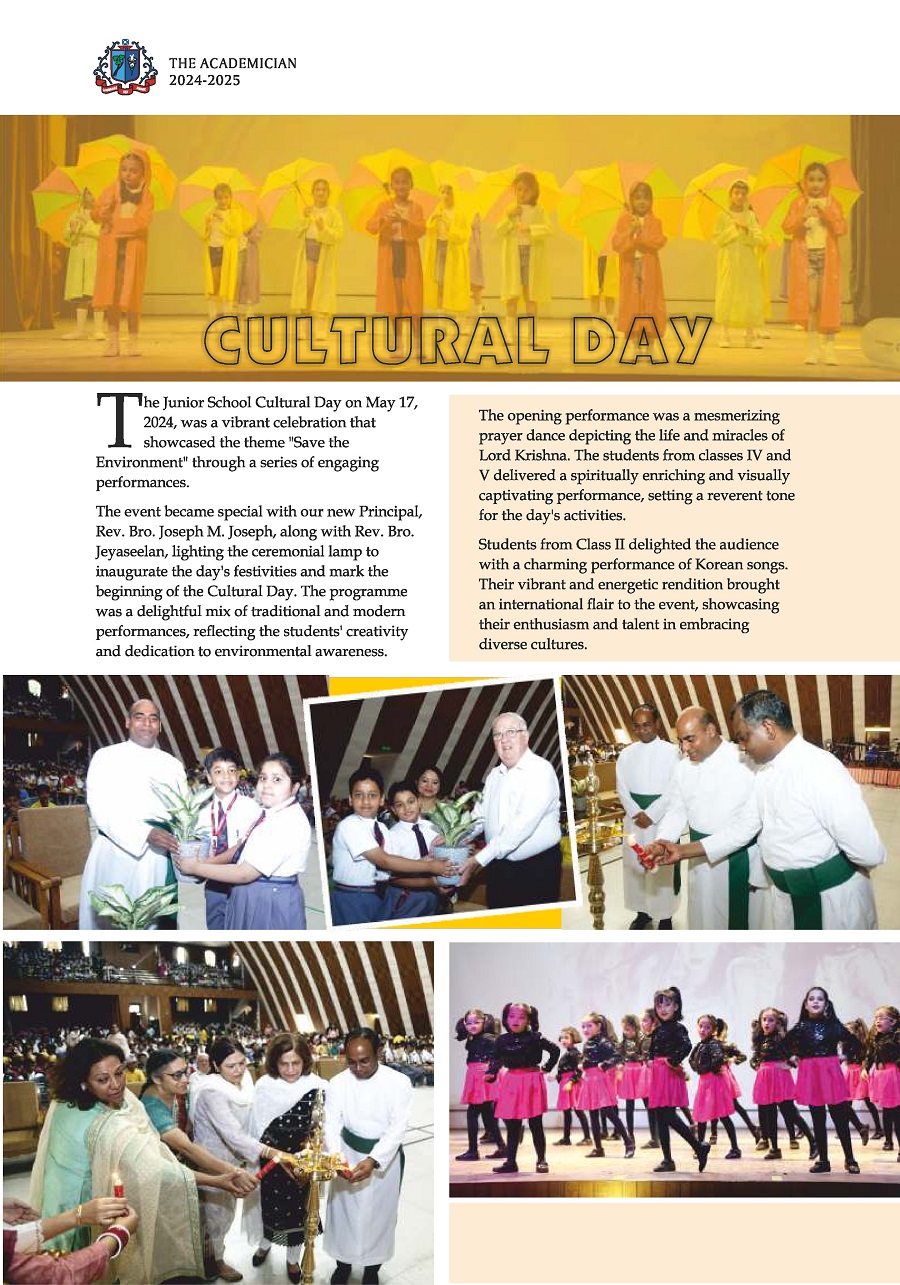 THE ACADEMICIAN
2024-2025

CULTURAL DAY

The Junior School Cultural Day on May 17, 2024, was a vibrant celebration that showcased the theme "Save the Environment" through a series of engaging performances.

The event became special with our new Principal, Rev. Bro. Joseph M. Joseph, along with Rev. Bro. Jeyaseelan, lighting the ceremonial lamp to inaugurate the day's festivities and mark the beginning of the Cultural Day. The programme was a delightful mix of traditional and modern performances, reflecting the students' creativity and dedication to environmental awareness.

The opening performance was a mesmerizing prayer dance depicting the life and miracles of Lord Krishna. The students from classes IV and V delivered a spiritually enriching and visually captivating performance, setting a reverent tone for the day's activities.

Students from Class II delighted the audience with a charming performance of Korean songs. Their vibrant and energetic rendition brought an international flair to the event, showcasing their enthusiasm and talent in embracing diverse cultures.